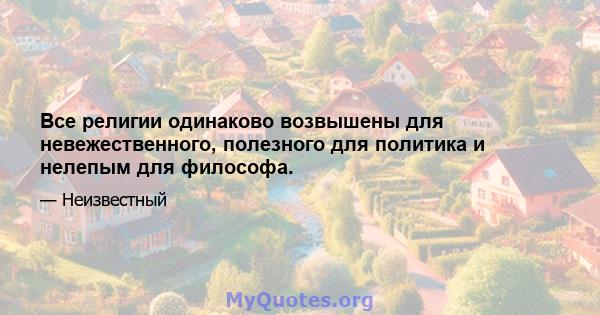 Все религии одинаково возвышены для невежественного, полезного для политика и нелепым для философа.

— Неизвестный

MyQuotes.org